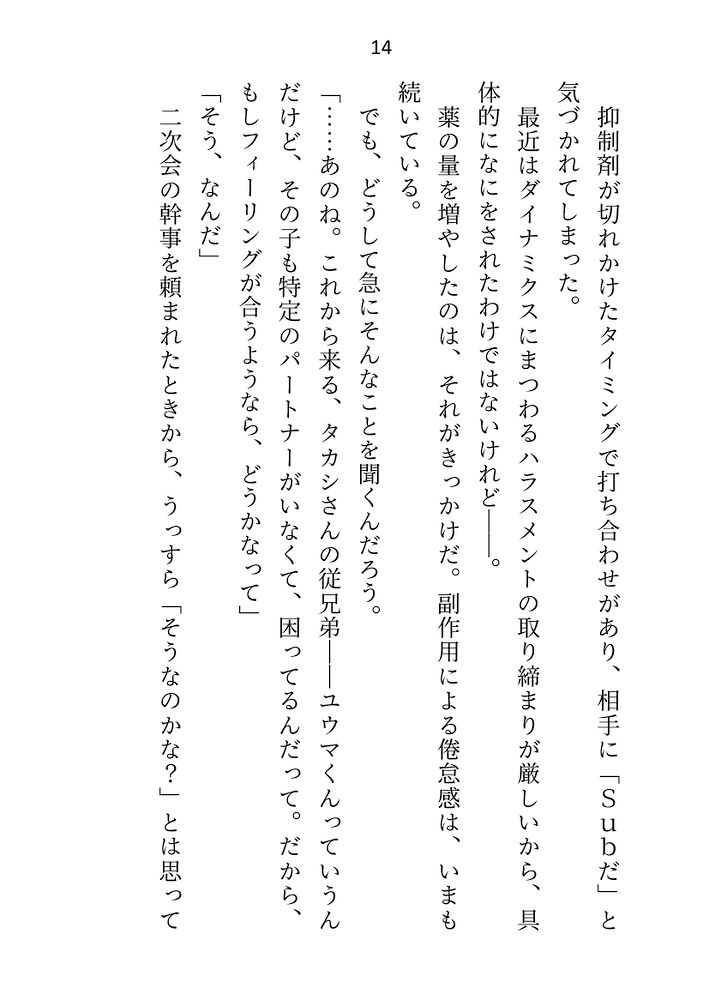 14

抑制剤が切れかけたタイミングで打ち合わせがあり、相手に「Ｓｕｂだ」と気づかれてしまった。

最近はダイナミクスにまつわるハラスメントの取り締まりが厳しいから、具体的になにをされたわけではないけれど――。

薬の量を増やしたのは、それがきっかけだ。副作用による倦怠感は、いまも続いている。

でも、どうして急にそんなことを聞くんだろう。

「……あのね。これから来る、タカシさんの従兄弟――ユウマくんっていうんだけど、その子も特定のパートナーがいなくて、困ってるんだって。だから、もしフィーリングが合うようなら、どうかなって」

「そう、なんだ」

二次会の幹事を頼まれたときから、うっすら「そうなのかな？」とは思って